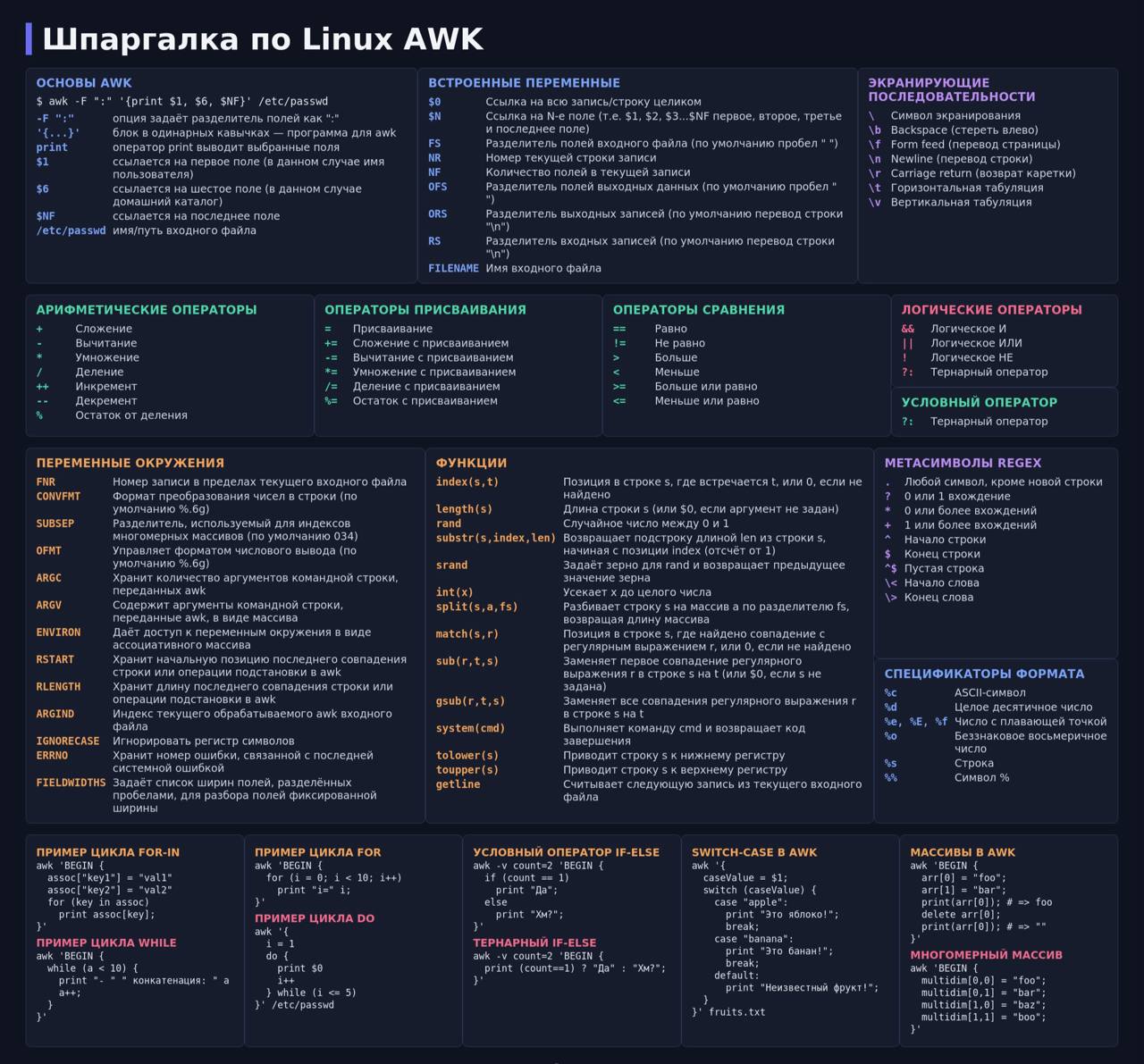 Шпаргалка по Linux AWK

ОСНОВЫ AWK
$ awk -F ":" '{print $1, $6, $NF}' /etc/passwd
-F ":" опция задаёт разделитель полей как ":"
'{...}' блок в одинарных кавычках — программа для awk
print оператор print выводит выбранные поля
$1 ссылается на первое поле (в данном случае имя пользователя)
$6 ссылается на шестое поле (в данном случае домашний каталог)
$NF ссылается на последнее поле
/etc/passwd имя/путь входного файла

ВСТРОЕННЫЕ ПЕРЕМЕННЫЕ
$0 Ссылка на всю запись/строку целиком
$N Ссылка на N-е поле (т.е. $1, $2, $3...$NF первое, второе, третье и последнее поле)
FS Разделитель полей входного файла (по умолчанию пробел " ")
NR Номер текущей строки записи
NF Количество полей в текущей записи
OFS Разделитель полей выходных данных (по умолчанию пробел " ")
ORS Разделитель выходных записей (по умолчанию перевод строки "\n")
RS Разделитель входных записей (по умолчанию перевод строки "\n")
FILENAME Имя входного файла

ЭКРАНИРУЮЩИЕ ПОСЛЕДОВАТЕЛЬНОСТИ
\ Символ экранирования
\b Backspace (стереть влево)
\f Form feed (перевод страницы)
\n Newline (перевод строки)
\r Carriage return (возврат каретки)
\t Горизонтальная табуляция
\v Вертикальная табуляция

АРИФМЕТИЧЕСКИЕ ОПЕРАТОРЫ
+ Сложение
- Вычитание
* Умножение
/ Деление
++ Инкремент
-- Декремент
% Остаток от деления

ОПЕРАТОРЫ ПРИСВАИВАНИЯ
= Присваивание
+= Сложение с присваиванием
-= Вычитание с присваиванием
*= Умножение с присваиванием
/= Деление с присваиванием
%= Остаток с присваиванием

ОПЕРАТОРЫ СРАВНЕНИЯ
== Равно
!= Не равно
> Больше
< Меньше
>= Больше или равно
<= Меньше или равно

ЛОГИЧЕСКИЕ ОПЕРАТОРЫ
&& Логическое И
|| Логическое ИЛИ
! Логическое НЕ
?: Тернарный оператор

УСЛОВНЫЙ ОПЕРАТОР
?: Тернарный оператор

ПЕРЕМЕННЫЕ ОКРУЖЕНИЯ
FNR Номер записи в пределах текущего входного файла
CONVFMT Формат преобразования чисел в строки (по умолчанию %.6g)
SUBSEP Разделитель, используемый для индексов многомерных массивов (по умолчанию 034)
OFMT Управляет форматом числового вывода (по умолчанию %.6g)
ARGC Хранит количество аргументов командной строки, переданных awk
ARGV Содержит аргументы командной строки, переданные awk, в виде массива
ENVIRON Даёт доступ к переменным окружения в виде ассоциативного массива
RSTART Хранит начальную позицию последнего совпадения строки или операции подстановки в awk
RLENGTH Хранит длину последнего совпадения строки или операции подстановки в awk
ARGIND Индекс текущего обрабатываемого awk входного файла
IGNORECASE Игнорировать регистр символов
ERRNO Хранит номер ошибки, связанной с последней системной ошибкой
FIELDWIDTHS Задаёт список ширин полей, разделённых пробелами, для разбора полей фиксированной ширины

ФУНКЦИИ
index(s,t) Позиция в строке s, где встречается t, или 0, если не найдено
length(s) Длина строки s (или $0, если аргумент не задан)
rand Случайное число между 0 и 1
substr(s,index,len) Возвращает подстроку длиной len из строки s, начиная с позиции index (отсчёт от 1)
srand Задаёт зерно для rand и возвращает предыдущее значение зерна
int(x) Усекает x до целого числа
split(s,a,fs) Разбивает строку s на массив a по разделителю fs, возвращая длину массива
match(s,r) Позиция в строке s, где найдено совпадение с регулярным выражением r, или 0, если не найдено
sub(r,t,s) Заменяет первое совпадение регулярного выражения r в строке s на t (или $0, если s не задана)
gsub(r,t,s) Заменяет все совпадения регулярного выражения r в строке s на t
system(cmd) Выполняет команду cmd и возвращает код завершения
tolower(s) Приводит строку s к нижнему регистру
toupper(s) Приводит строку s к верхнему регистру
getline Считывает следующую запись из текущего входного файла

МЕТАСИМВОЛЫ REGEX
. Любой символ, кроме новой строки
? 0 или 1 вхождение
* 0 или более вхождений
+ 1 или более вхождений
^ Начало строки
$ Конец строки
^$ Пустая строка
\< Начало слова
\> Конец слова

СПЕЦИФИКАТОРЫ ФОРМАТА
%c ASCII-символ
%d Целое десятичное число
%e, %E, %f Число с плавающей точкой
%o Беззнаковое восьмеричное число
%s Строка
%% Символ %

ПРИМЕР ЦИКЛА FOR-IN
awk 'BEGIN {
  assoc["key1"] = "val1"
  assoc["key2"] = "val2"
  for (key in assoc)
    print assoc[key];
}'

ПРИМЕР ЦИКЛА WHILE
awk 'BEGIN {
  while (a < 10) {
    print "- " " конкатенация: " a
    a++;
  }
}'

ПРИМЕР ЦИКЛА FOR
awk 'BEGIN {
  for (i = 0; i < 10; i++)
    print "i=" i;
}'

ПРИМЕР ЦИКЛА DO
awk '{
  i = 1
  do {
    print $0
    i++
  } while (i <= 5)
}' /etc/passwd

УСЛОВНЫЙ ОПЕРАТОР IF-ELSE
awk -v count=2 'BEGIN {
  if (count == 1)
    print "Да";
  else
    print "Хм?";
}'

ТЕРНАРНЫЙ IF-ELSE
awk -v count=2 'BEGIN {
  print (count==1) ? "Да" : "Хм?";
}'

SWITCH-CASE В AWK
awk '{
  caseValue = $1;
  switch (caseValue) {
    case "apple":
      print "Это яблоко!";
      break;
    case "banana":
      print "Это банан!";
      break;
    default:
      print "Неизвестный фрукт!";
  }
}' fruits.txt

МАССИВЫ В AWK
awk 'BEGIN {
  arr[0] = "foo";
  arr[1] = "bar";
  print(arr[0]); # => foo
  delete arr[0];
  print(arr[0]); # => ""
}'

МНОГОМЕРНЫЙ МАССИВ
awk 'BEGIN {
  multidim[0,0] = "foo";
  multidim[0,1] = "bar";
  multidim[1,0] = "baz";
  multidim[1,1] = "boo";
}'